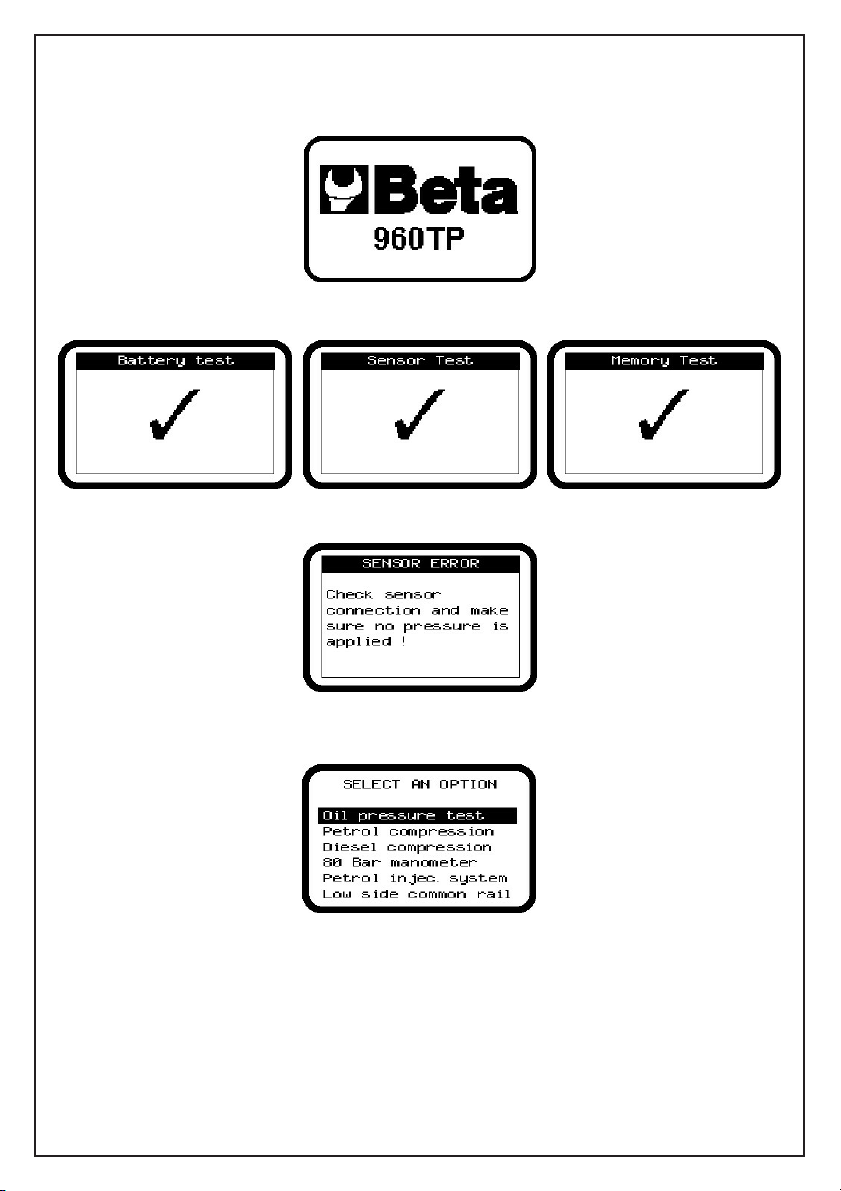 Beta
960TP

Battery test
✓

Sensor Test
✓

Memory Test
✓

SENSOR ERROR
Check sensor connection and make sure no pressure is applied !

SELECT AN OPTION
Oil pressure test
Petrol compression
Diesel compression
80 Bar manometer
Petrol injec. system
Low side common rail